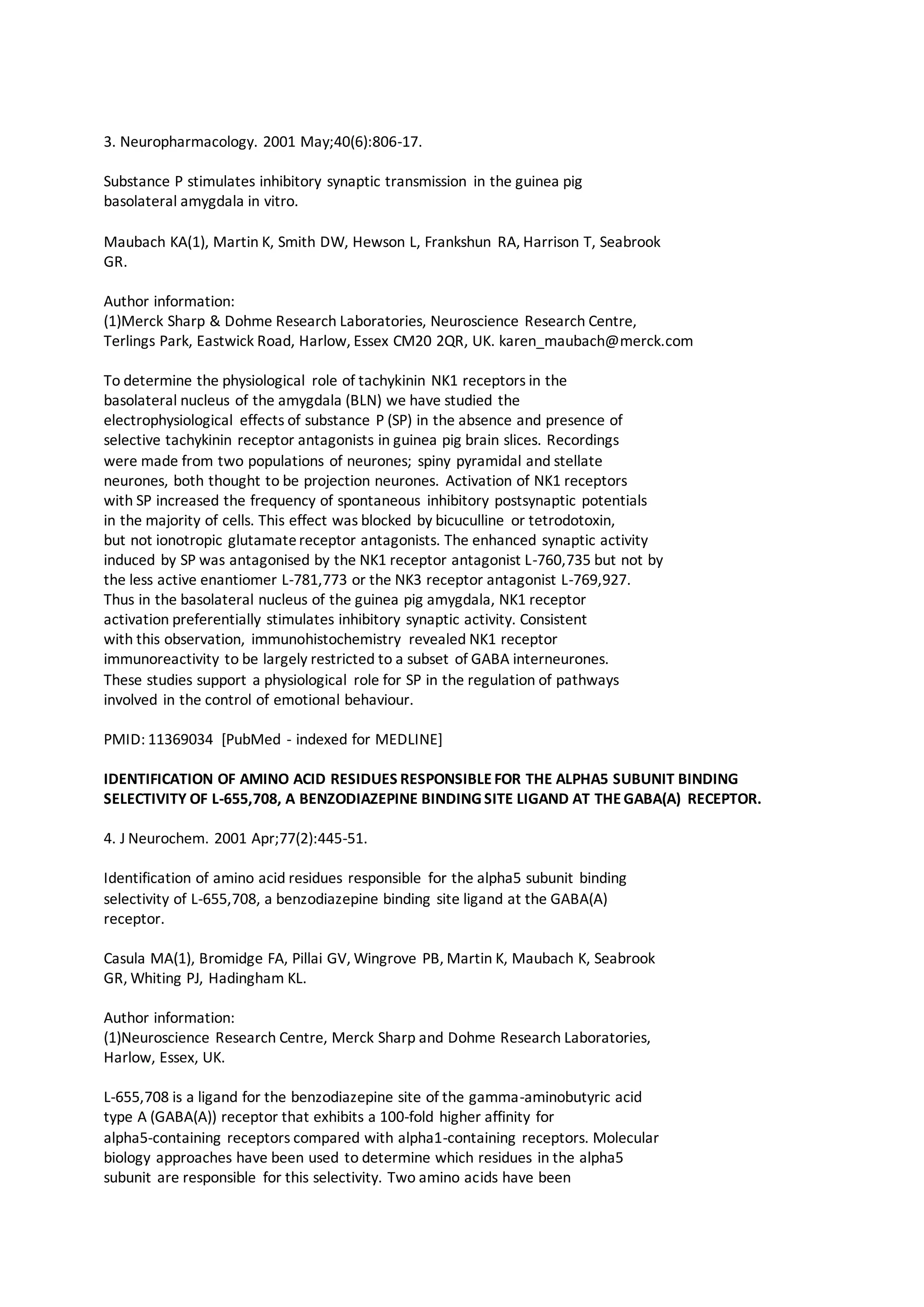 3. Neuropharmacology. 2001 May;40(6):806-17.

Substance P stimulates inhibitory synaptic transmission in the guinea pig basolateral amygdala in vitro.

Maubach KA(1), Martin K, Smith DW, Hewson L, Frankshun RA, Harrison T, Seabrook GR.

Author information:
(1)Merck Sharp & Dohme Research Laboratories, Neuroscience Research Centre, Terlings Park, Eastwick Road, Harlow, Essex CM20 2QR, UK. karen_maubach@merck.com

To determine the physiological role of tachykinin NK1 receptors in the basolateral nucleus of the amygdala (BLN) we have studied the electrophysiological effects of substance P (SP) in the absence and presence of selective tachykinin receptor antagonists in guinea pig brain slices. Recordings were made from two populations of neurones; spiny pyramidal and stellate neurones, both thought to be projection neurones. Activation of NK1 receptors with SP increased the frequency of spontaneous inhibitory postsynaptic potentials in the majority of cells. This effect was blocked by bicuculline or tetrodotoxin, but not ionotropic glutamate receptor antagonists. The enhanced synaptic activity induced by SP was antagonised by the NK1 receptor antagonist L-760,735 but not by the less active enantiomer L-781,773 or the NK3 receptor antagonist L-769,927. Thus in the basolateral nucleus of the guinea pig amygdala, NK1 receptor activation preferentially stimulates inhibitory synaptic activity. Consistent with this observation, immunohistochemistry revealed NK1 receptor immunoreactivity to be largely restricted to a subset of GABA interneurones. These studies support a physiological role for SP in the regulation of pathways involved in the control of emotional behaviour.

PMID: 11369034 [PubMed - indexed for MEDLINE]

IDENTIFICATION OF AMINO ACID RESIDUES RESPONSIBLE FOR THE ALPHA5 SUBUNIT BINDING SELECTIVITY OF L-655,708, A BENZODIAZEPINE BINDING SITE LIGAND AT THE GABA(A) RECEPTOR.

4. J Neurochem. 2001 Apr;77(2):445-51.

Identification of amino acid residues responsible for the alpha5 subunit binding selectivity of L-655,708, a benzodiazepine binding site ligand at the GABA(A) receptor.

Casula MA(1), Bromidge FA, Pillai GV, Wingrove PB, Martin K, Maubach K, Seabrook GR, Whiting PJ, Hadingham KL.

Author information:
(1)Neuroscience Research Centre, Merck Sharp and Dohme Research Laboratories, Harlow, Essex, UK.

L-655,708 is a ligand for the benzodiazepine site of the gamma-aminobutyric acid type A (GABA(A)) receptor that exhibits a 100-fold higher affinity for alpha5-containing receptors compared with alpha1-containing receptors. Molecular biology approaches have been used to determine which residues in the alpha5 subunit are responsible for this selectivity. Two amino acids have been